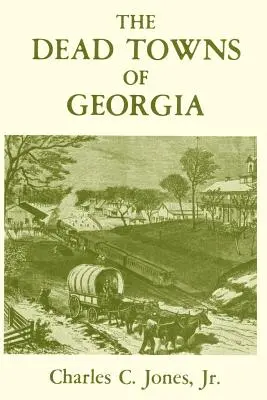 THE
DEAD TOWNS
OF
GEORGIA

Charles C. Jones, Jr.